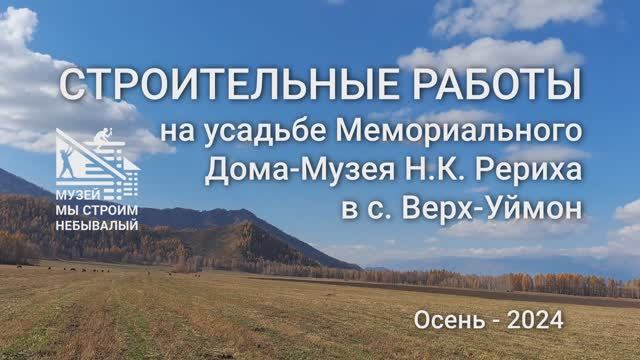 СТРОИТЕЛЬНЫЕ РАБОТЫ
на усадьбе Мемориального Дома-Музея Н.К. Рериха в с. Верх-Уймон

МУЗЕЙ
МЫ СТРОИМ
НЕБЫВАЛЫЙ

Осень - 2024